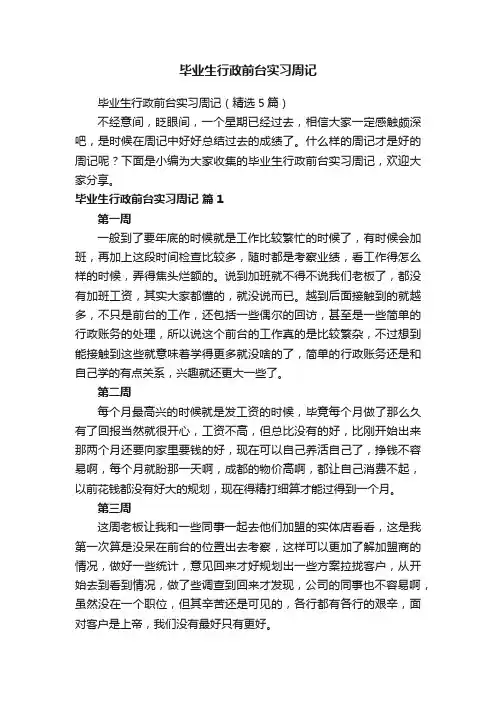 毕业生行政前台实习周记

毕业生行政前台实习周记（精选5篇）

不经意间，眨眼间，一个星期已经过去，相信大家一定感触颇深吧，是时候在周记中好好总结过去的成绩了。什么样的周记才是好的周记呢？下面是小编为大家收集的毕业生行政前台实习周记，欢迎大家分享。

毕业生行政前台实习周记 篇1

第一周

一般到了要年底的时候就是工作比较繁忙的时候了，有时候会加班，再加上这段时间检查比较多，随时都是考察业绩，看工作得怎么样的时候，弄得焦头烂额的。说到加班就不得不说我们老板了，都没有加班工资，其实大家都懂的，就没说而已。越到后面接触到的就越多，不只是前台的工作，还包括一些偶尔的回访，甚至是一些简单的行政账务的处理，所以说这个前台的工作真的是比较繁杂，不过想到能接触到这些就意味着学得更多就没啥的了，简单的行政账务还是和自己学的有点关系，兴趣就还更大一些了。

第二周

每个月最高兴的时候就是发工资的时候，毕竟每个月做了那么久有了回报当然就很开心，工资不高，但总比没有的好，比刚开始出来那两个月还要向家里要钱的好，现在可以自己养活自己了，挣钱不容易啊，每个月就盼那一天啊，成都的物价高啊，都让自己消费不起，以前花钱都没有好大的规划，现在得精打细算才能过得到一个月。

第三周

这周老板让我和一些同事一起去他们加盟的实体店看看，这是我第一次算是没呆在前台的位置出去考察，这样可以更加了解加盟商的情况，做好一些统计，意见回来才好规划出一些方案拉拢客户，从开始去到看到情况，做了些调查到回来才发现，公司的同事也不容易啊，虽然没在一个职位，但其辛苦还是可见的，各行都有各行的艰辛，面对客户是上帝，我们没有最好只有更好。